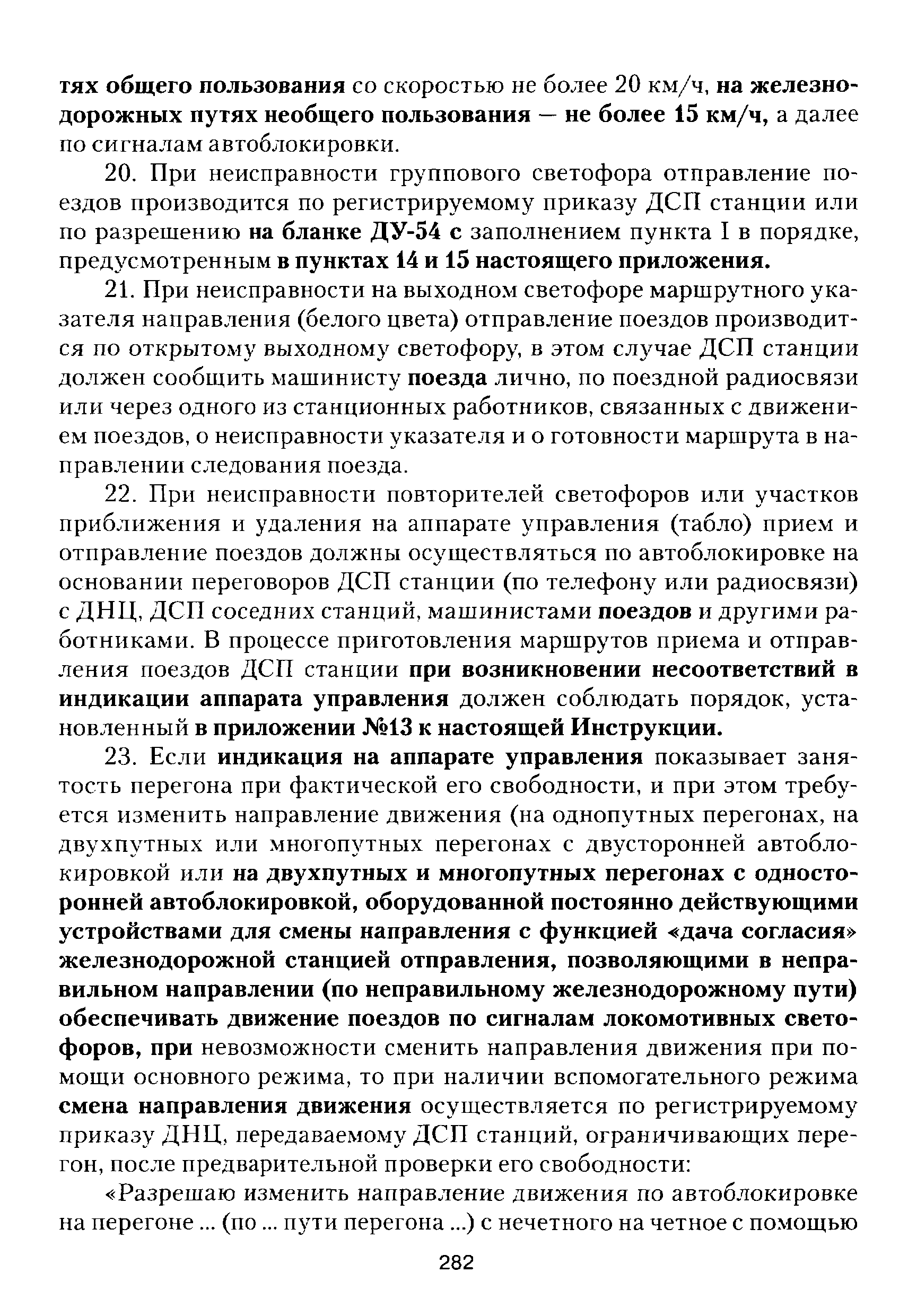 тях общего пользования со скоростью не более 20 км/ч, на железнодорожных путях необщего пользования — не более 15 км/ч, а далее по сигналам автоблокировки.

20. При неисправности группового светофора отправление поездов производится по регистрируемому приказу ДСП станции или по разрешению на бланке ДУ-54 с заполнением пункта I в порядке, предусмотренным в пунктах 14 и 15 настоящего приложения.

21. При неисправности на выходном светофоре маршрутного указателя направления (белого цвета) отправление поездов производится по открытому выходному светофору, в этом случае ДСП станции должен сообщить машинисту поезда лично, по поездной радиосвязи или через одного из станционных работников, связанных с движением поездов, о неисправности указателя и о готовности маршрута в направлении следования поезда.

22. При неисправности повторителей светофоров или участков приближения и удаления на аппарате управления (табло) прием и отправление поездов должны осуществляться по автоблокировке на основании переговоров ДСП станции (по телефону или радиосвязи) с ДНЦ, ДСП соседних станций, машинистами поездов и другими работниками. В процессе приготовления маршрутов приема и отправления поездов ДСП станции при возникновении несоответствий в индикации аппарата управления должен соблюдать порядок, установленный в приложении №13 к настоящей Инструкции.

23. Если индикация на аппарате управления показывает занятость перегона при фактической его свободности, и при этом требуется изменить направление движения (на однопутных перегонах, на двухпутных или многопутных перегонах с двусторонней автоблокировкой или на двухпутных и многопутных перегонах с односторонней автоблокировкой, оборудованной постоянно действующими устройствами для смены направления с функцией «дача согласия» железнодорожной станцией отправления, позволяющими в неправильном направлении (по неправильному железнодорожному пути) обеспечивать движение поездов по сигналам локомотивных светофоров, при невозможности сменить направления движения при помощи основного режима, то при наличии вспомогательного режима смена направления движения осуществляется по регистрируемому приказу ДНЦ, передаваемому ДСП станций, ограничивающих перегон, после предварительной проверки его свободности:

«Разрешаю изменить направление движения по автоблокировке на перегоне ... (по ... пути перегона ...) с нечетного на четное с помощью

282